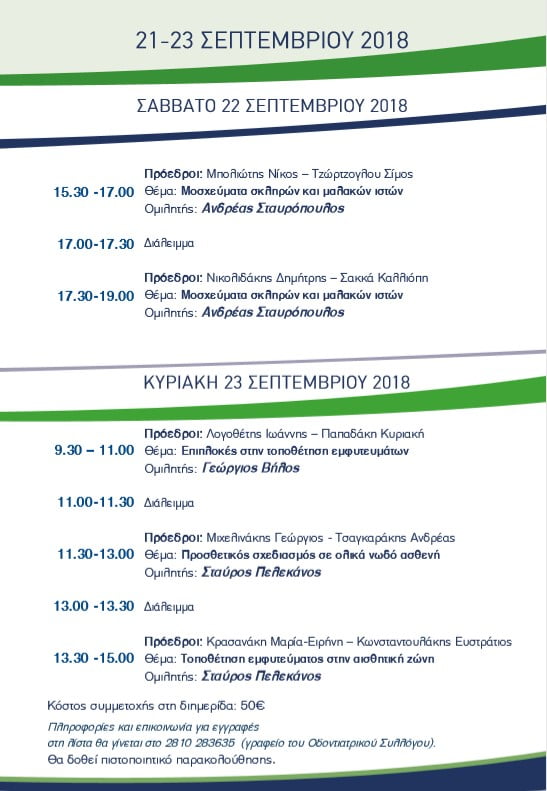 21-23 ΣΕΠΤΕΜΒΡΙΟΥ 2018

ΣΑΒΒΑΤΟ 22 ΣΕΠΤΕΜΒΡΙΟΥ 2018

15.30 -17.00
Πρόεδροι: Μπολιώτης Νίκος – Τζώρτζογλου Σίμος
Θέμα: Μοσχεύματα σκληρών και μαλακών ιστών
Ομιλητής: Ανδρέας Σταυρόπουλος

17.00-17.30 Διάλειμμα

17.30-19.00
Πρόεδροι: Νικολιδάκης Δημήτρης – Σακκά Καλλιόπη
Θέμα: Μοσχεύματα σκληρών και μαλακών ιστών
Ομιλητής: Ανδρέας Σταυρόπουλος

ΚΥΡΙΑΚΗ 23 ΣΕΠΤΕΜΒΡΙΟΥ 2018

9.30 – 11.00
Πρόεδροι: Λογοθέτης Ιωάννης – Παπαδάκη Κυριακή
Θέμα: Επιπλοκές στην τοποθέτηση εμφυτευμάτων
Ομιλητής: Γεώργιος Βήλος

11.00-11.30 Διάλειμμα

11.30-13.00
Πρόεδροι: Μιχελινάκης Γεώργιος - Τσαγκαράκης Ανδρέας
Θέμα: Προσθετικός σχεδιασμός σε ολικά νωδό ασθενή
Ομιλητής: Σταύρος Πελεκάνος

13.00 -13.30 Διάλειμμα

13.30 -15.00
Πρόεδροι: Κρασανάκη Μαρία-Ειρήνη – Κωνσταντουλάκης Ευστράτιος
Θέμα: Τοποθέτηση εμφυτεύματος στην αισθητική ζώνη
Ομιλητής: Σταύρος Πελεκάνος

Κόστος συμμετοχής στη διημερίδα: 50€

Πληροφορίες και επικοινωνία για εγγραφές στη λίστα θα γίνεται στο 2810 283635 (γραφείο του Οδοντιατρικού Συλλόγου).
Θα δοθεί πιστοποιητικό παρακολούθησης.